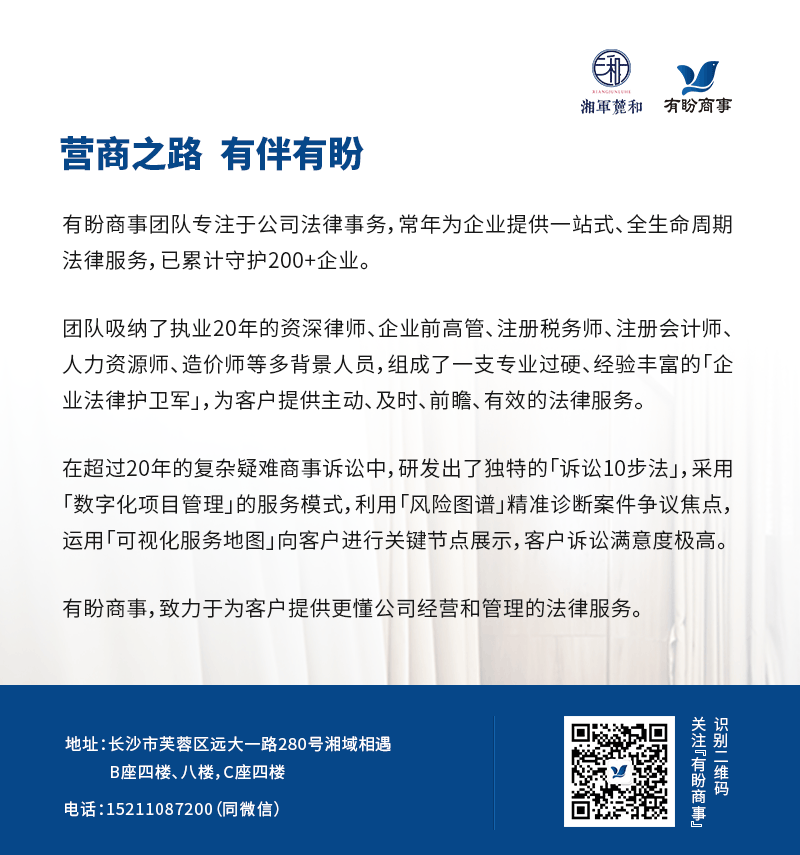 湘軍麓和　有盼商事

营商之路 有伴有盼

有盼商事团队专注于公司法律事务，常年为企业提供一站式、全生命周期法律服务，已累计守护200+企业。

团队吸纳了执业20年的资深律师、企业前高管、注册税务师、注册会计师、人力资源师、造价师等多背景人员，组成了一支专业过硬、经验丰富的「企业法律护卫军」，为客户提供主动、及时、前瞻、有效的法律服务。

在超过20年的复杂疑难商事诉讼中，研发出了独特的「诉讼10步法」，采用「数字化项目管理」的服务模式，利用「风险图谱」精准诊断案件争议焦点，运用「可视化服务地图」向客户进行关键节点展示，客户诉讼满意度极高。

有盼商事，致力于为客户提供更懂公司经营和管理的法律服务。

地址：长沙市芙蓉区远大一路280号湘域相遇
B座四楼、八楼，C座四楼

电话：15211087200（同微信）

识别二维码
关注『有盼商事』